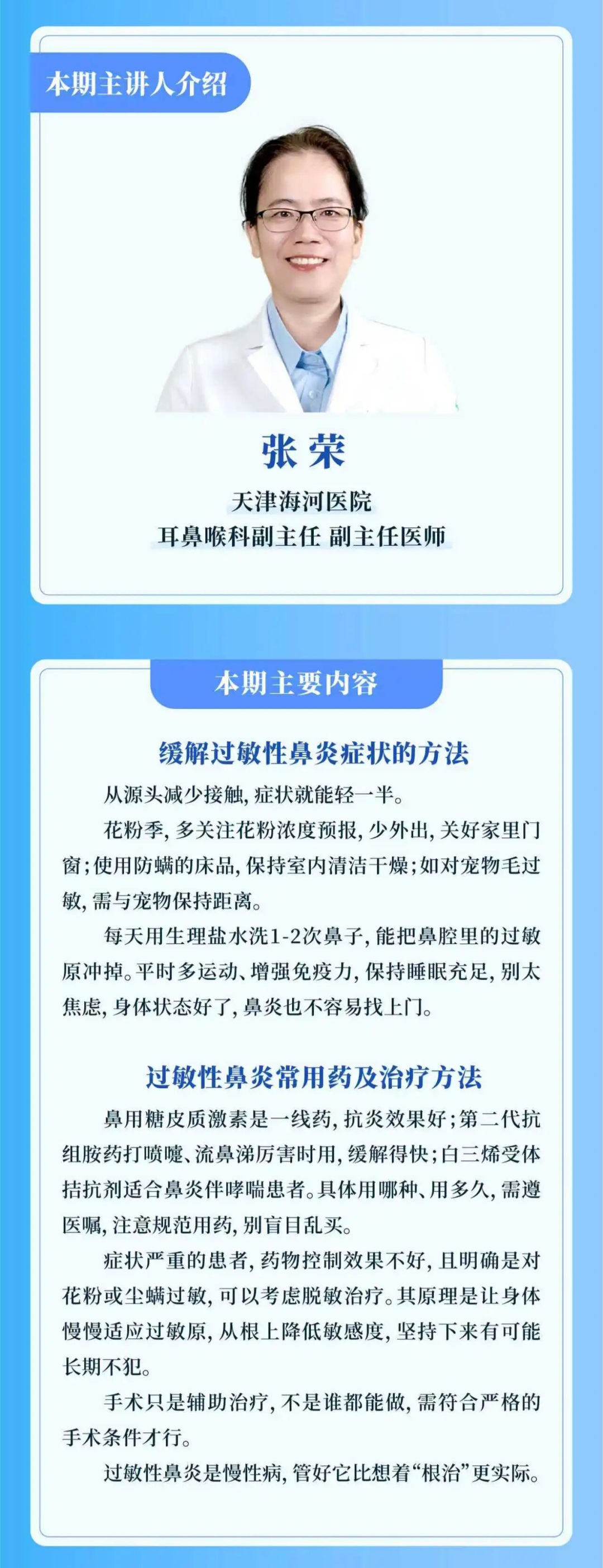 本期主讲人介绍

张荣

天津海河医院

耳鼻喉科副主任 副主任医师

本期主要内容

缓解过敏性鼻炎症状的方法

从源头减少接触，症状就能轻一半。

花粉季，多关注花粉浓度预报，少外出，关好家里门窗；使用防螨的床品，保持室内清洁干燥；如对宠物毛过敏，需与宠物保持距离。

每天用生理盐水洗1-2次鼻子，能把鼻腔里的过敏原冲掉。平时多运动、增强免疫力，保持睡眠充足，别太焦虑，身体状态好了，鼻炎也不容易找上门。

过敏性鼻炎常用药及治疗方法

鼻用糖皮质激素是一线药，抗炎效果好；第二代抗组胺药打喷嚏、流鼻涕厉害时用，缓解得快；白三烯受体拮抗剂适合鼻炎伴哮喘患者。具体用哪种、用多久，需遵医嘱，注意规范用药，别盲目乱买。

症状严重的患者，药物控制效果不好，且明确是对花粉或尘螨过敏，可以考虑脱敏治疗。其原理是让身体慢慢适应过敏原，从根上降低敏感度，坚持下来有可能长期不犯。

手术只是辅助治疗，不是谁都能做，需符合严格的手术条件才行。

过敏性鼻炎是慢性病，管好它比想着“根治”更实际。